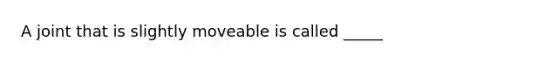 A joint that is slightly moveable is called _____